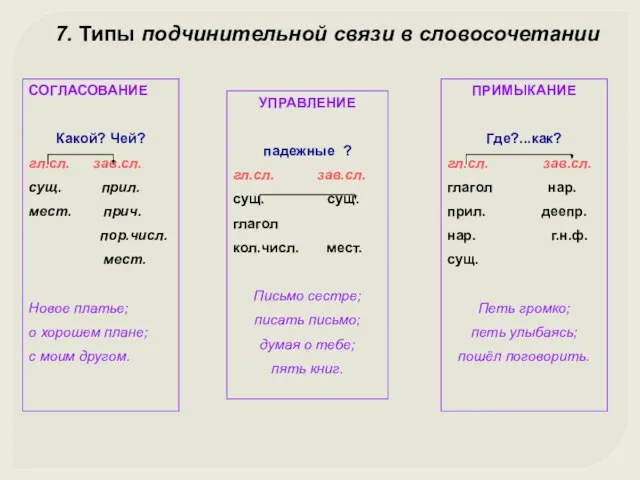 7. Типы подчинительной связи в словосочетании

СОГЛАСОВАНИЕ

Какой? Чей?
гл.сл. зав.сл.
сущ. прил.
мест. прич.
пор.числ.
мест.

Новое платье;
о хорошем плане;
с моим другом.

УПРАВЛЕНИЕ

падежные ?
гл.сл. зав.сл.
сущ. сущ.
глагол
кол.числ. мест.

Письмо сестре;
писать письмо;
думая о тебе;
пять книг.

ПРИМЫКАНИЕ

Где?...как?
гл.сл. зав.сл.
глагол нар.
прил. деепр.
нар. г.н.ф.
сущ.

Петь громко;
петь улыбаясь;
пошёл поговорить.